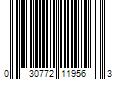 0 30772 11956 3